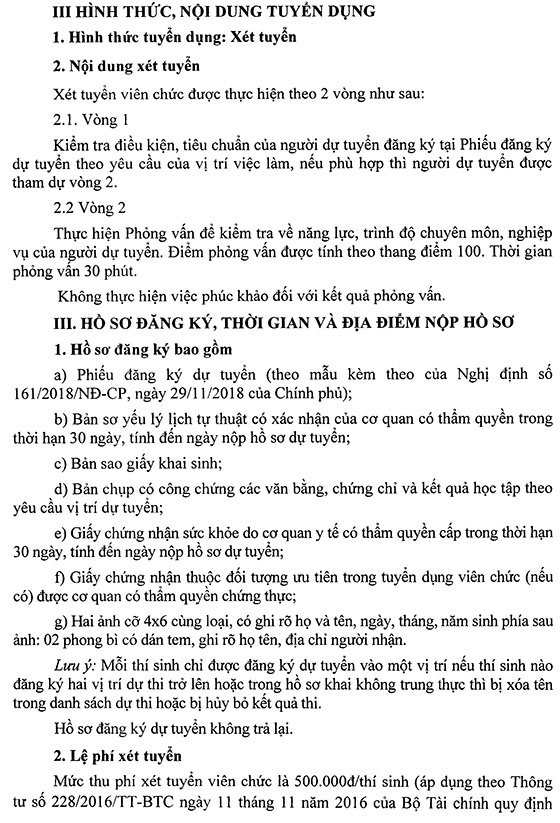 III HÌNH THỨC, NỘI DUNG TUYỂN DỤNG

1. Hình thức tuyển dụng: Xét tuyển

2. Nội dung xét tuyển

Xét tuyển viên chức được thực hiện theo 2 vòng như sau:

2.1. Vòng 1

Kiểm tra điều kiện, tiêu chuẩn của người dự tuyển đăng ký tại Phiếu đăng ký dự tuyển theo yêu cầu của vị trí việc làm, nếu phù hợp thì người dự tuyển được tham dự vòng 2.

2.2 Vòng 2

Thực hiện Phỏng vấn để kiểm tra về năng lực, trình độ chuyên môn, nghiệp vụ của người dự tuyển. Điểm phỏng vấn được tính theo thang điểm 100. Thời gian phỏng vấn 30 phút.

Không thực hiện việc phúc khảo đối với kết quả phỏng vấn.

III. HỒ SƠ ĐĂNG KÝ, THỜI GIAN VÀ ĐỊA ĐIỂM NỘP HỒ SƠ

1. Hồ sơ đăng ký bao gồm

a) Phiếu đăng ký dự tuyển (theo mẫu kèm theo của Nghị định số 161/2018/NĐ-CP, ngày 29/11/2018 của Chính phủ);

b) Bản sơ yếu lý lịch tự thuật có xác nhận của cơ quan có thẩm quyền trong thời hạn 30 ngày, tính đến ngày nộp hồ sơ dự tuyển;

c) Bản sao giấy khai sinh;

d) Bản chụp có công chứng các văn bằng, chứng chỉ và kết quả học tập theo yêu cầu vị trí dự tuyển;

e) Giấy chứng nhận sức khỏe do cơ quan y tế có thẩm quyền cấp trong thời hạn 30 ngày, tính đến ngày nộp hồ sơ dự tuyển;

f) Giấy chứng nhận thuộc đối tượng ưu tiên trong tuyển dụng viên chức (nếu có) được cơ quan có thẩm quyền chứng thực;

g) Hai ảnh cỡ 4x6 cùng loại, có ghi rõ họ và tên, ngày, tháng, năm sinh phía sau ảnh: 02 phong bì có dán tem, ghi rõ họ tên, địa chỉ người nhận.

Lưu ý: Mỗi thí sinh chỉ được đăng ký dự tuyển vào một vị trí nếu thí sinh nào đăng ký hai vị trí dự thi trở lên hoặc trong hồ sơ khai không trung thực thì bị xóa tên trong danh sách dự thi hoặc bị hủy bỏ kết quả thi.

Hồ sơ đăng ký dự tuyển không trả lại.

2. Lệ phí xét tuyển

Mức thu phí xét tuyển viên chức là 500.000đ/thí sinh (áp dụng theo Thông tư số 228/2016/TT-BTC ngày 11 tháng 11 năm 2016 của Bộ Tài chính quy định